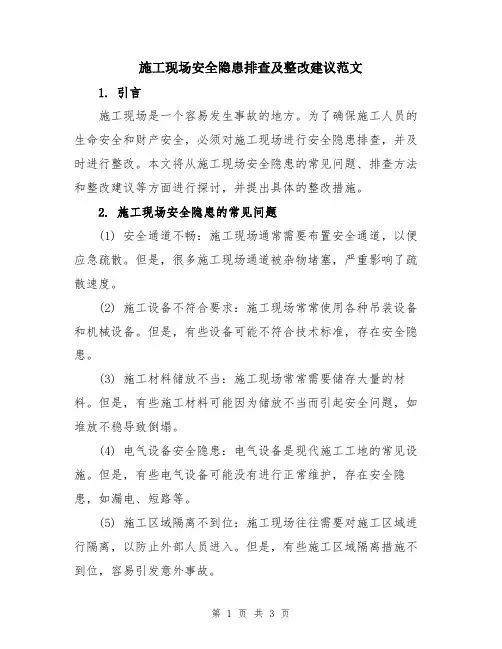 施工现场安全隐患排查及整改建议范文

1. 引言

施工现场是一个容易发生事故的地方。为了确保施工人员的生命安全和财产安全，必须对施工现场进行安全隐患排查，并及时进行整改。本文将从施工现场安全隐患的常见问题、排查方法和整改建议等方面进行探讨，并提出具体的整改措施。

2. 施工现场安全隐患的常见问题

(1) 安全通道不畅：施工现场通常需要布置安全通道，以便应急疏散。但是，很多施工现场通道被杂物堵塞，严重影响了疏散速度。

(2) 施工设备不符合要求：施工现场常常使用各种吊装设备和机械设备。但是，有些设备可能不符合技术标准，存在安全隐患。

(3) 施工材料储放不当：施工现场常常需要储存大量的材料。但是，有些施工材料可能因为储放不当而引起安全问题，如堆放不稳导致倒塌。

(4) 电气设备安全隐患：电气设备是现代施工工地的常见设施。但是，有些电气设备可能没有进行正常维护，存在安全隐患，如漏电、短路等。

(5) 施工区域隔离不到位：施工现场往往需要对施工区域进行隔离，以防止外部人员进入。但是，有些施工区域隔离措施不到位，容易引发意外事故。

第 1 页 共 3 页